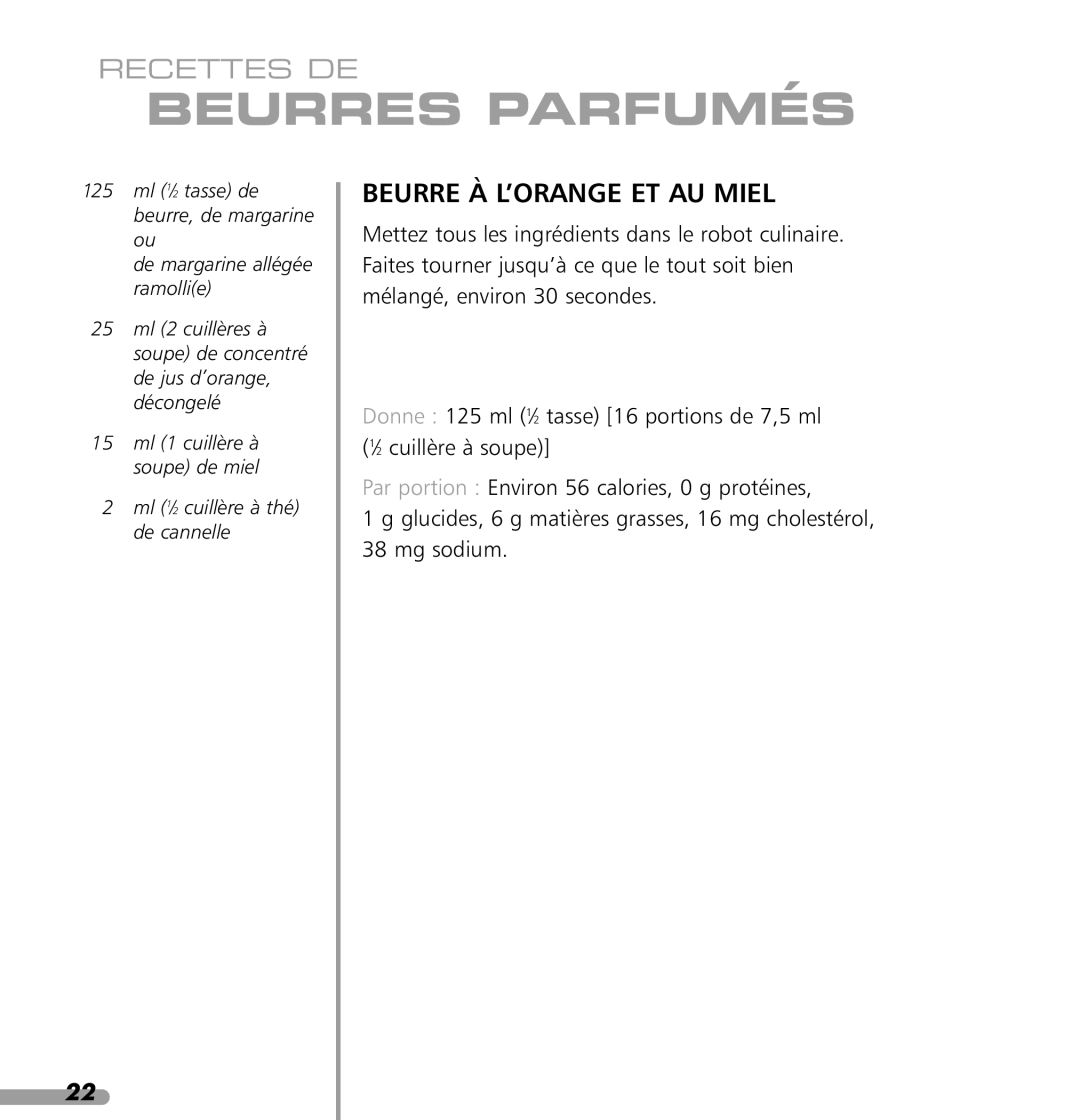 RECETTES DE
BEURRES PARFUMÉS

125 ml (½ tasse) de beurre, de margarine ou de margarine allégée ramolli(e)

25 ml (2 cuillères à soupe) de concentré de jus d'orange, décongelé

15 ml (1 cuillère à soupe) de miel

2 ml (½ cuillère à thé) de cannelle

BEURRE À L'ORANGE ET AU MIEL

Mettez tous les ingrédients dans le robot culinaire. Faites tourner jusqu'à ce que le tout soit bien mélangé, environ 30 secondes.

Donne : 125 ml (½ tasse) [16 portions de 7,5 ml (½ cuillère à soupe)]

Par portion : Environ 56 calories, 0 g protéines, 1 g glucides, 6 g matières grasses, 16 mg cholestérol, 38 mg sodium.

22